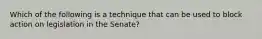 Which of the following is a technique that can be used to block action on legislation in the Senate?